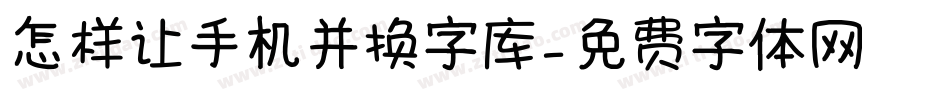 怎样让手机并换字库-免费字体网